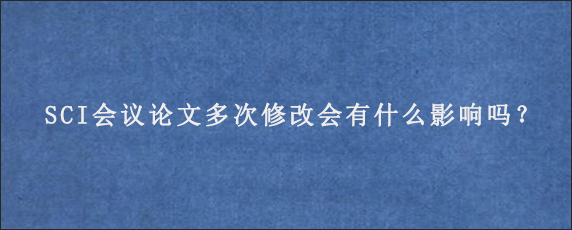 SCI会议论文多次修改会有什么影响吗？